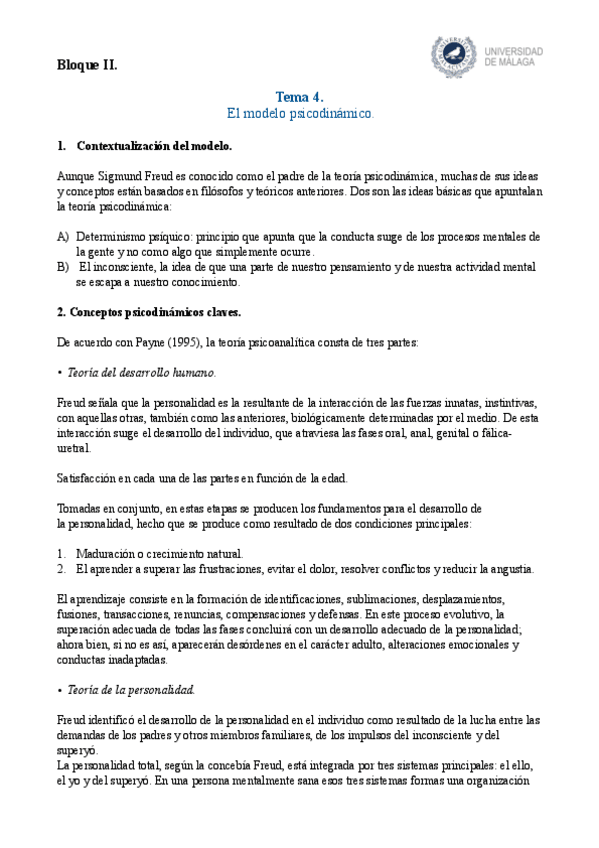 Bloque II.

UNIVERSIDAD DE MÁLAGA

Tema 4.
El modelo psicodinámico.

1. Contextualización del modelo.

Aunque Sigmund Freud es conocido como el padre de la teoría psicodinámica, muchas de sus ideas y conceptos están basados en filósofos y teóricos anteriores. Dos son las ideas básicas que apuntalan la teoría psicodinámica:

A) Determinismo psíquico: principio que apunta que la conducta surge de los procesos mentales de la gente y no como algo que simplemente ocurre.
B) El inconsciente, la idea de que una parte de nuestro pensamiento y de nuestra actividad mental se escapa a nuestro conocimiento.

2. Conceptos psicodinámicos claves.

De acuerdo con Payne (1995), la teoría psicoanalítica consta de tres partes:

• Teoría del desarrollo humano.

Freud señala que la personalidad es la resultante de la interacción de las fuerzas innatas, instintivas, con aquellas otras, también como las anteriores, biológicamente determinadas por el medio. De esta interacción surge el desarrollo del individuo, que atraviesa las fases oral, anal, genital o fálica-uretral.

Satisfacción en cada una de las partes en función de la edad.

Tomadas en conjunto, en estas etapas se producen los fundamentos para el desarrollo de la personalidad, hecho que se produce como resultado de dos condiciones principales:

1. Maduración o crecimiento natural.
2. El aprender a superar las frustraciones, evitar el dolor, resolver conflictos y reducir la angustia.

El aprendizaje consiste en la formación de identificaciones, sublimaciones, desplazamientos, fusiones, transacciones, renuncias, compensaciones y defensas. En este proceso evolutivo, la superación adecuada de todas las fases concluirá con un desarrollo adecuado de la personalidad; ahora bien, si no es así, aparecerán desórdenes en el carácter adulto, alteraciones emocionales y conductas inadaptadas.

• Teoría de la personalidad.

Freud identificó el desarrollo de la personalidad en el individuo como resultado de la lucha entre las demandas de los padres y otros miembros familiares, de los impulsos del inconsciente y del superyó.
La personalidad total, según la concebía Freud, está integrada por tres sistemas principales: el ello, el yo y del superyó. En una persona mentalmente sana esos tres sistemas formas una organización